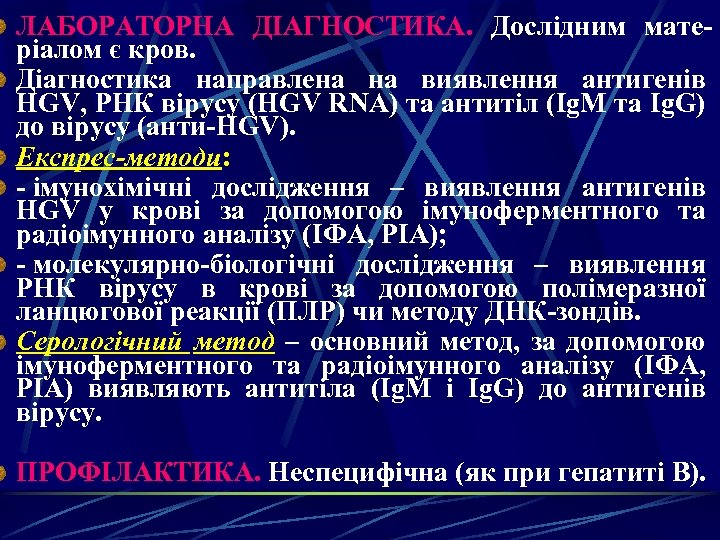 ЛАБОРАТОРНА ДІАГНОСТИКА. Дослідним матеріалом є кров.

Діагностика направлена на виявлення антигенів HGV, РНК вірусу (HGV RNA) та антитіл (IgM та IgG) до вірусу (анти-HGV).

Експрес-методи:

- імунохімічні дослідження – виявлення антигенів HGV у крові за допомогою імуноферментного та радіоімунного аналізу (ІФА, РІА);

- молекулярно-біологічні дослідження – виявлення РНК вірусу в крові за допомогою полімеразної ланцюгової реакції (ПЛР) чи методу ДНК-зондів.

Серологічний метод – основний метод, за допомогою імуноферментного та радіоімунного аналізу (ІФА, РІА) виявляють антитіла (IgM і IgG) до антигенів вірусу.

ПРОФІЛАКТИКА. Неспецифічна (як при гепатиті В).